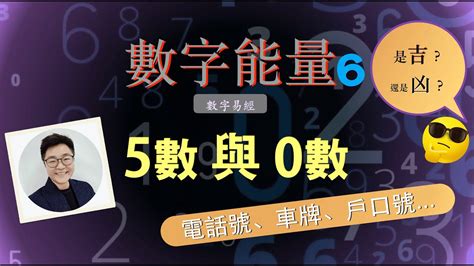 數字能量6

是吉？
還是凶？

數字易經

5數 與 0數

電話號、車牌、戶口號…